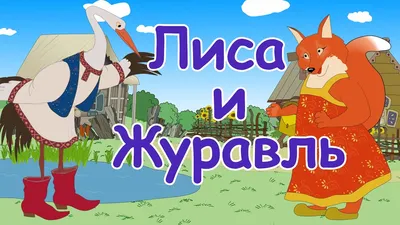 Лиса
и
Журавль